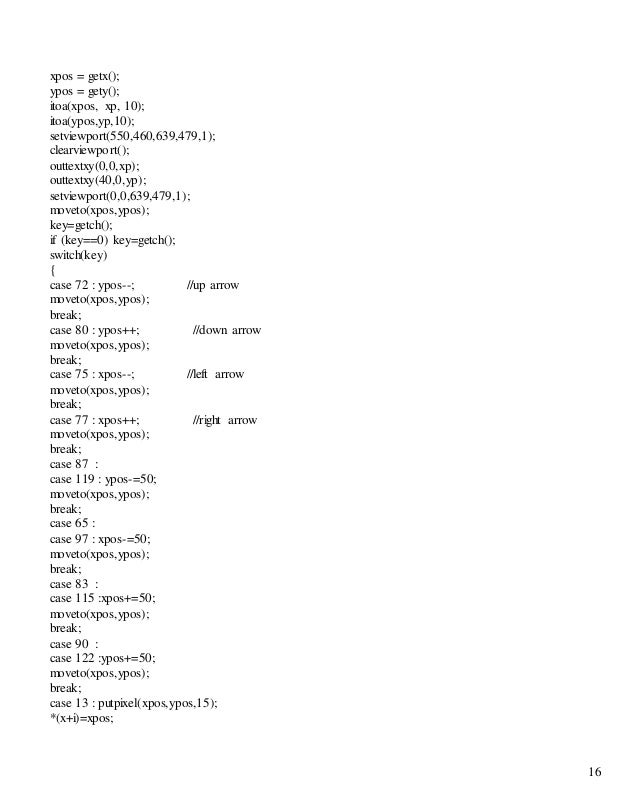 xpos = getx();
ypos = gety();
itoa(xpos, xp, 10);
itoa(ypos,yp,10);
setviewport(550,460,639,479,1);
clearviewport();
outtextxy(0,0,xp);
outtextxy(40,0,yp);
setviewport(0,0,639,479,1);
moveto(xpos,ypos);
key=getch();
if (key==0) key=getch();
switch(key)
{
case 72 : ypos--; //up arrow
moveto(xpos,ypos);
break;
case 80 : ypos++; //down arrow
moveto(xpos,ypos);
break;
case 75 : xpos--; //left arrow
moveto(xpos,ypos);
break;
case 77 : xpos++; //right arrow
moveto(xpos,ypos);
break;
case 87 :
case 119 : ypos-=50;
moveto(xpos,ypos);
break;
case 65 :
case 97 : xpos-=50;
moveto(xpos,ypos);
break;
case 83 :
case 115 :xpos+=50;
moveto(xpos,ypos);
break;
case 90 :
case 122 :ypos+=50;
moveto(xpos,ypos);
break;
case 13 : putpixel(xpos,ypos,15);
*(x+i)=xpos;

16